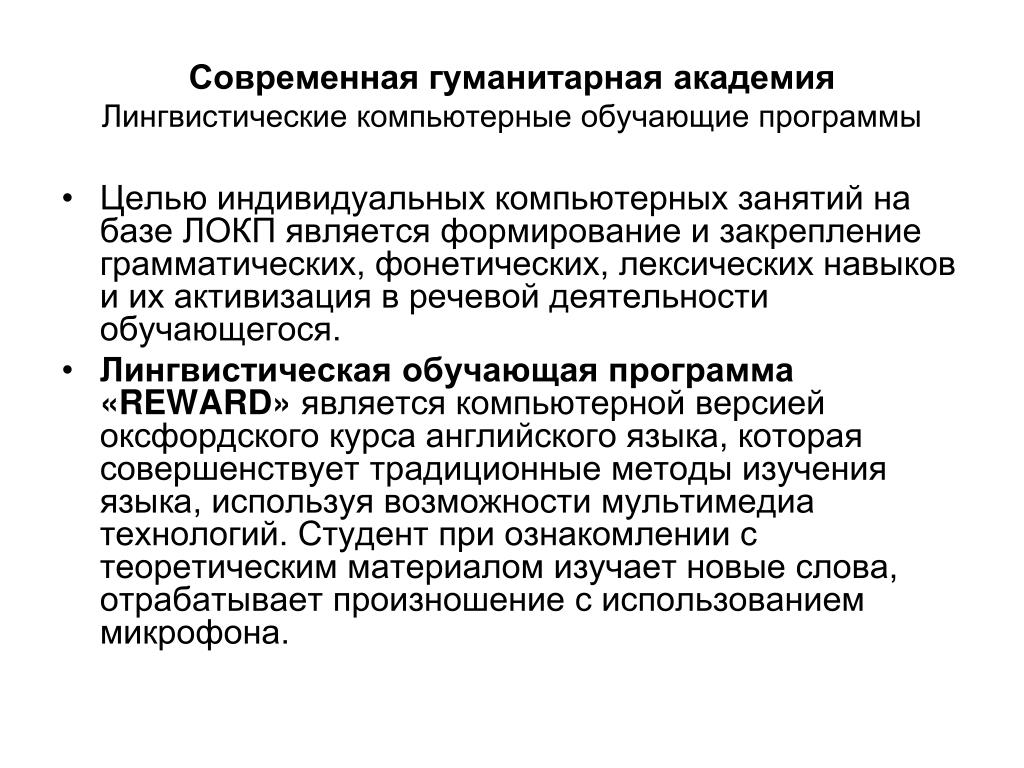 Современная гуманитарная академия
Лингвистические компьютерные обучающие программы

• Целью индивидуальных компьютерных занятий на базе ЛОКП является формирование и закрепление грамматических, фонетических, лексических навыков и их активизация в речевой деятельности обучающегося.

• Лингвистическая обучающая программа «REWARD» является компьютерной версией оксфордского курса английского языка, которая совершенствует традиционные методы изучения языка, используя возможности мультимедиа технологий. Студент при ознакомлении с теоретическим материалом изучает новые слова, отрабатывает произношение с использованием микрофона.